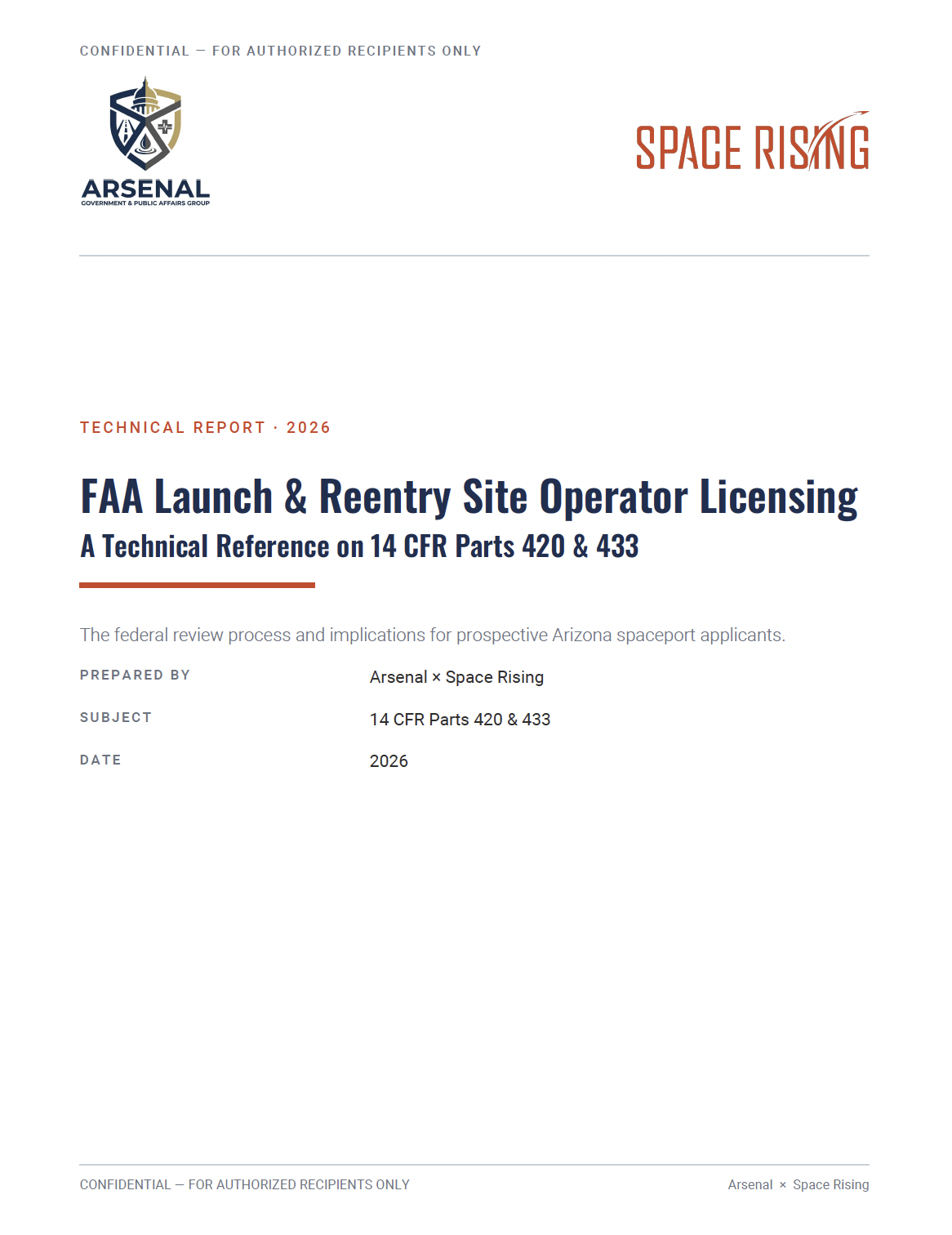 CONFIDENTIAL — FOR AUTHORIZED RECIPIENTS ONLY

ARSENAL
GOVERNMENT & PUBLIC AFFAIRS GROUP

SPACE RISING

TECHNICAL REPORT · 2026

FAA Launch & Reentry Site Operator Licensing

A Technical Reference on 14 CFR Parts 420 & 433

The federal review process and implications for prospective Arizona spaceport applicants.

PREPARED BY
Arsenal × Space Rising

SUBJECT
14 CFR Parts 420 & 433

DATE
2026

CONFIDENTIAL — FOR AUTHORIZED RECIPIENTS ONLY

Arsenal × Space Rising